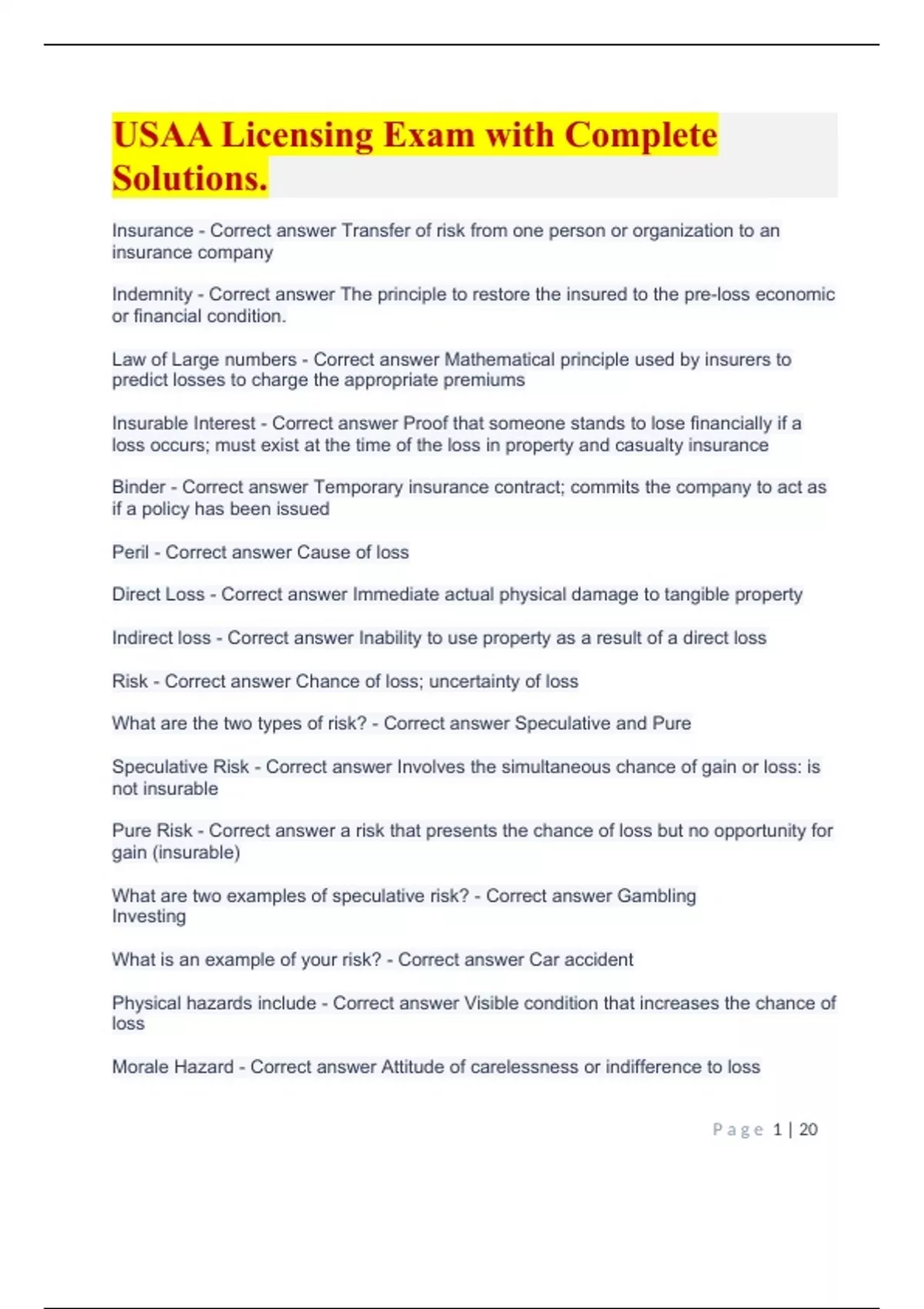 USAA Licensing Exam with Complete Solutions.

Insurance - Correct answer Transfer of risk from one person or organization to an insurance company

Indemnity - Correct answer The principle to restore the insured to the pre-loss economic or financial condition.

Law of Large numbers - Correct answer Mathematical principle used by insurers to predict losses to charge the appropriate premiums

Insurable Interest - Correct answer Proof that someone stands to lose financially if a loss occurs; must exist at the time of the loss in property and casualty insurance

Binder - Correct answer Temporary insurance contract; commits the company to act as if a policy has been issued

Peril - Correct answer Cause of loss

Direct Loss - Correct answer Immediate actual physical damage to tangible property

Indirect loss - Correct answer Inability to use property as a result of a direct loss

Risk - Correct answer Chance of loss; uncertainty of loss

What are the two types of risk? - Correct answer Speculative and Pure

Speculative Risk - Correct answer Involves the simultaneous chance of gain or loss: is not insurable

Pure Risk - Correct answer a risk that presents the chance of loss but no opportunity for gain (insurable)

What are two examples of speculative risk? - Correct answer Gambling
Investing

What is an example of your risk? - Correct answer Car accident

Physical hazards include - Correct answer Visible condition that increases the chance of loss

Morale Hazard - Correct answer Attitude of carelessness or indifference to loss

Page 1 | 20